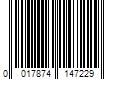 0 017874 147229